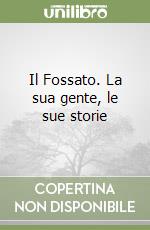 unilibro

Il Fossato. La sua gente, le sue storie

COPERTINA NON DISPONIBILE